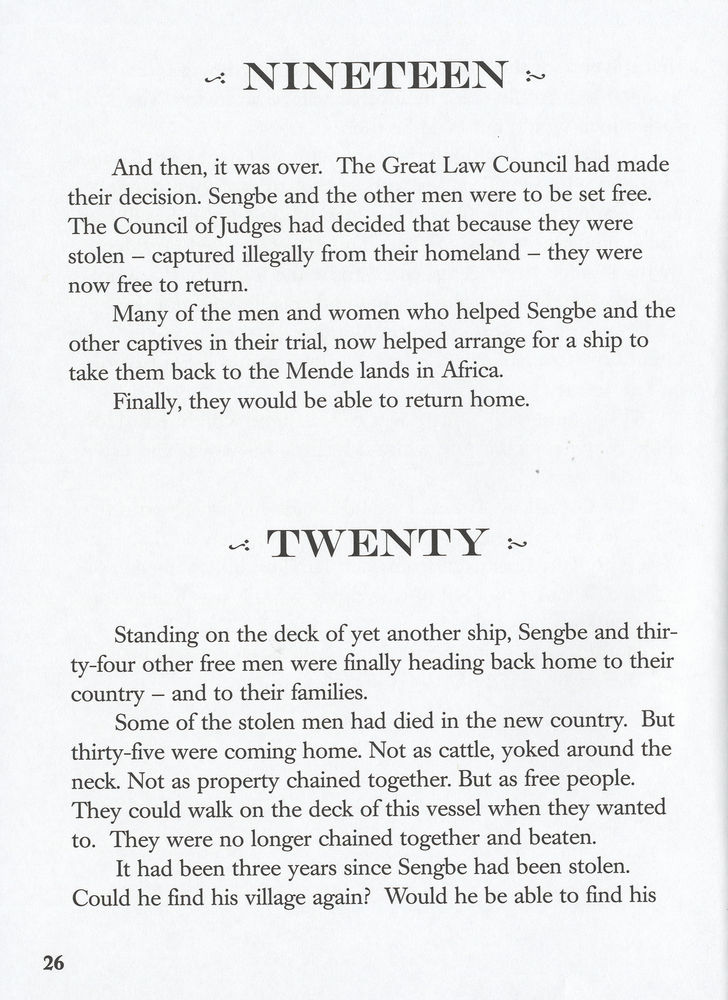 NINETEEN

And then, it was over. The Great Law Council had made their decision. Sengbe and the other men were to be set free. The Council of Judges had decided that because they were stolen – captured illegally from their homeland – they were now free to return.

Many of the men and women who helped Sengbe and the other captives in their trial, now helped arrange for a ship to take them back to the Mende lands in Africa.

Finally, they would be able to return home.

TWENTY

Standing on the deck of yet another ship, Sengbe and thirty-four other free men were finally heading back home to their country – and to their families.

Some of the stolen men had died in the new country. But thirty-five were coming home. Not as cattle, yoked around the neck. Not as property chained together. But as free people. They could walk on the deck of this vessel when they wanted to. They were no longer chained together and beaten.

It had been three years since Sengbe had been stolen. Could he find his village again? Would he be able to find his

26